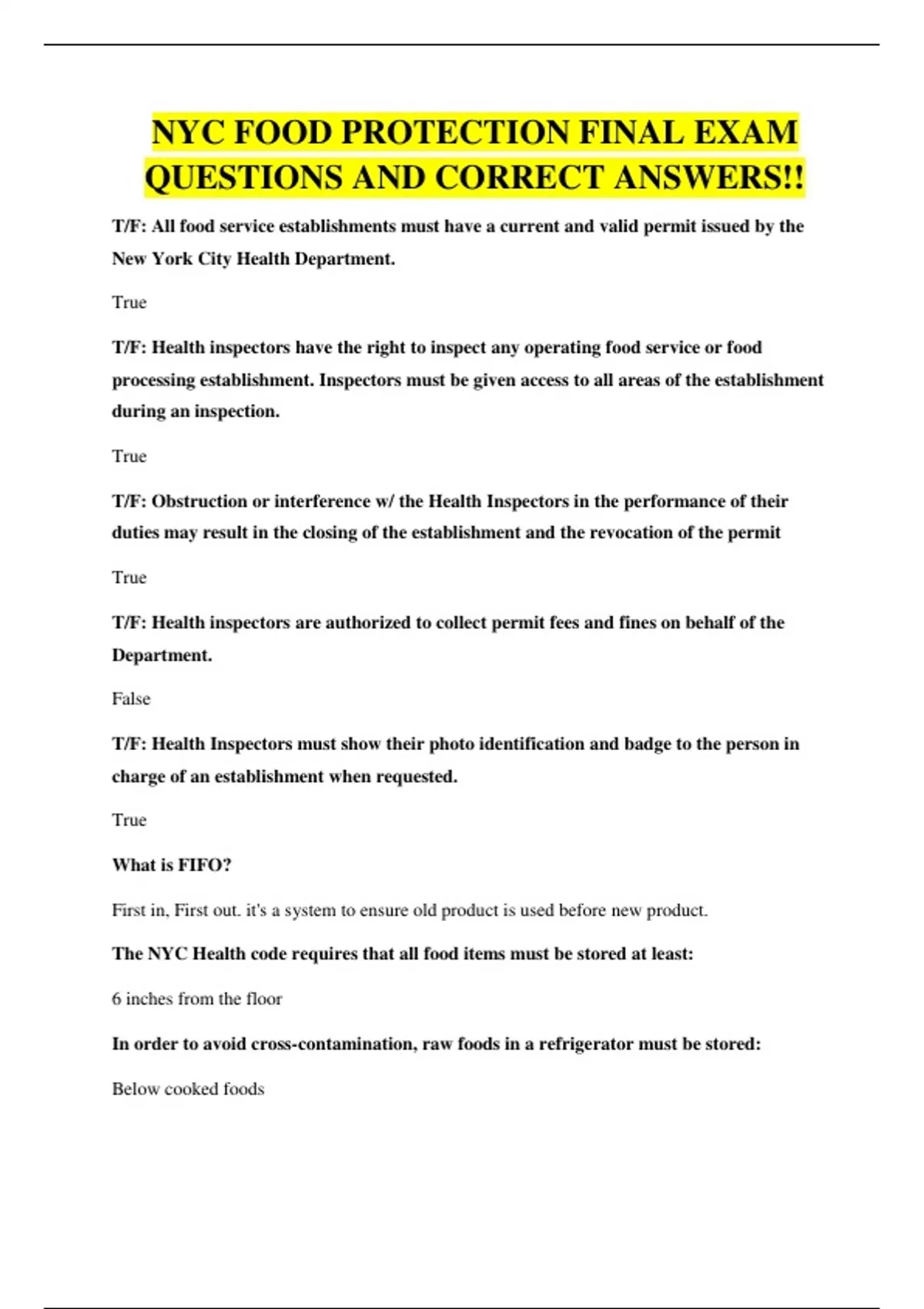 NYC FOOD PROTECTION FINAL EXAM QUESTIONS AND CORRECT ANSWERS!!

T/F: All food service establishments must have a current and valid permit issued by the New York City Health Department.

True

T/F: Health inspectors have the right to inspect any operating food service or food processing establishment. Inspectors must be given access to all areas of the establishment during an inspection.

True

T/F: Obstruction or interference w/ the Health Inspectors in the performance of their duties may result in the closing of the establishment and the revocation of the permit

True

T/F: Health inspectors are authorized to collect permit fees and fines on behalf of the Department.

False

T/F: Health Inspectors must show their photo identification and badge to the person in charge of an establishment when requested.

True

What is FIFO?

First in, First out. it's a system to ensure old product is used before new product.

The NYC Health code requires that all food items must be stored at least:

6 inches from the floor

In order to avoid cross-contamination, raw foods in a refrigerator must be stored:

Below cooked foods